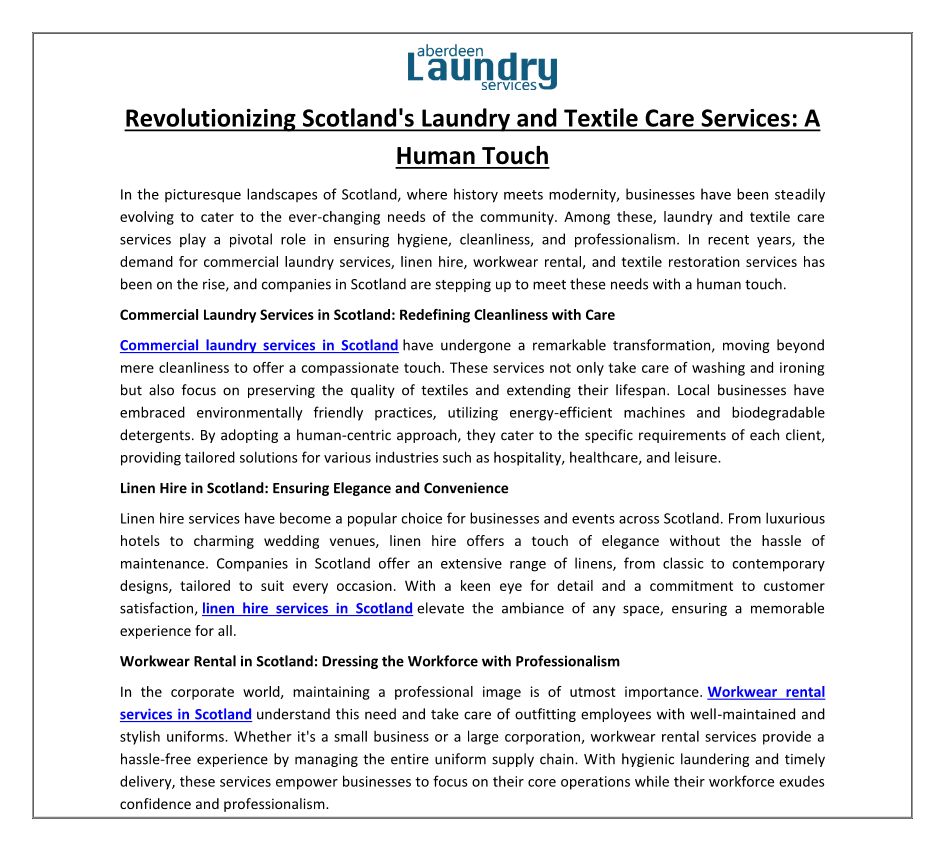 aberdeen
Laundry
services

Revolutionizing Scotland's Laundry and Textile Care Services: A Human Touch

In the picturesque landscapes of Scotland, where history meets modernity, businesses have been steadily evolving to cater to the ever-changing needs of the community. Among these, laundry and textile care services play a pivotal role in ensuring hygiene, cleanliness, and professionalism. In recent years, the demand for commercial laundry services, linen hire, workwear rental, and textile restoration services has been on the rise, and companies in Scotland are stepping up to meet these needs with a human touch.

Commercial Laundry Services in Scotland: Redefining Cleanliness with Care

Commercial laundry services in Scotland have undergone a remarkable transformation, moving beyond mere cleanliness to offer a compassionate touch. These services not only take care of washing and ironing but also focus on preserving the quality of textiles and extending their lifespan. Local businesses have embraced environmentally friendly practices, utilizing energy-efficient machines and biodegradable detergents. By adopting a human-centric approach, they cater to the specific requirements of each client, providing tailored solutions for various industries such as hospitality, healthcare, and leisure.

Linen Hire in Scotland: Ensuring Elegance and Convenience

Linen hire services have become a popular choice for businesses and events across Scotland. From luxurious hotels to charming wedding venues, linen hire offers a touch of elegance without the hassle of maintenance. Companies in Scotland offer an extensive range of linens, from classic to contemporary designs, tailored to suit every occasion. With a keen eye for detail and a commitment to customer satisfaction, linen hire services in Scotland elevate the ambiance of any space, ensuring a memorable experience for all.

Workwear Rental in Scotland: Dressing the Workforce with Professionalism

In the corporate world, maintaining a professional image is of utmost importance. Workwear rental services in Scotland understand this need and take care of outfitting employees with well-maintained and stylish uniforms. Whether it's a small business or a large corporation, workwear rental services provide a hassle-free experience by managing the entire uniform supply chain. With hygienic laundering and timely delivery, these services empower businesses to focus on their core operations while their workforce exudes confidence and professionalism.